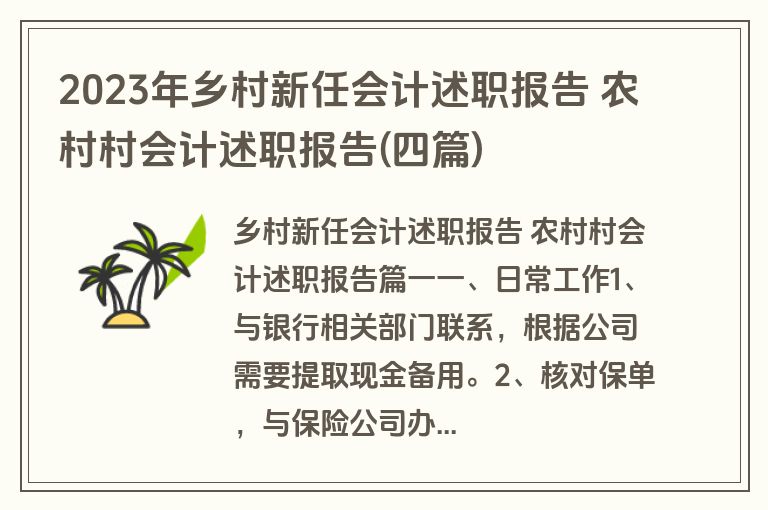 2023年乡村新任会计述职报告 农村村会计述职报告(四篇)

乡村新任会计述职报告 农村村会计述职报告篇一一、日常工作1、与银行相关部门联系，根据公司需要提取现金备用。2、核对保单，与保险公司办...